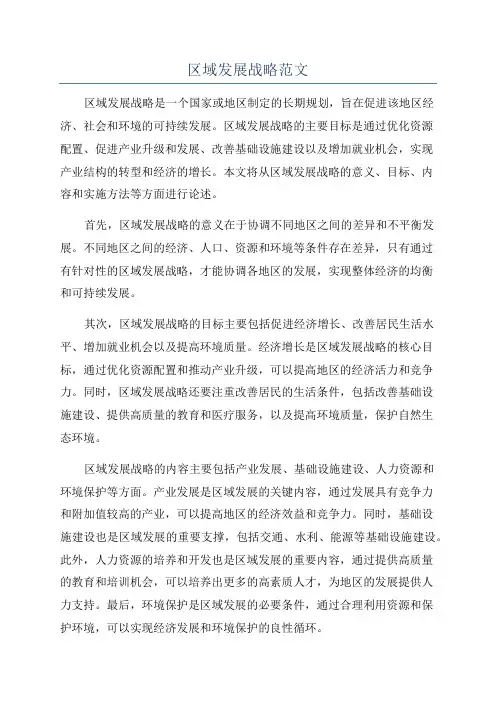 区域发展战略范文

区域发展战略是一个国家或地区制定的长期规划，旨在促进该地区经济、社会和环境的可持续发展。区域发展战略的主要目标是通过优化资源配置、促进产业升级和发展、改善基础设施建设以及增加就业机会，实现产业结构的转型和经济的增长。本文将从区域发展战略的意义、目标、内容和实施方法等方面进行论述。

首先，区域发展战略的意义在于协调不同地区之间的差异和不平衡发展。不同地区之间的经济、人口、资源和环境等条件存在差异，只有通过有针对性的区域发展战略，才能协调各地区的发展，实现整体经济的均衡和可持续发展。

其次，区域发展战略的目标主要包括促进经济增长、改善居民生活水平、增加就业机会以及提高环境质量。经济增长是区域发展战略的核心目标，通过优化资源配置和推动产业升级，可以提高地区的经济活力和竞争力。同时，区域发展战略还要注重改善居民的生活条件，包括改善基础设施建设、提供高质量的教育和医疗服务，以及提高环境质量，保护自然生态环境。

区域发展战略的内容主要包括产业发展、基础设施建设、人力资源和环境保护等方面。产业发展是区域发展的关键内容，通过发展具有竞争力和附加值较高的产业，可以提高地区的经济效益和竞争力。同时，基础设施建设也是区域发展的重要支撑，包括交通、水利、能源等基础设施建设。此外，人力资源的培养和开发也是区域发展的重要内容，通过提供高质量的教育和培训机会，可以培养出更多的高素质人才，为地区的发展提供人力支持。最后，环境保护是区域发展的必要条件，通过合理利用资源和保护环境，可以实现经济发展和环境保护的良性循环。